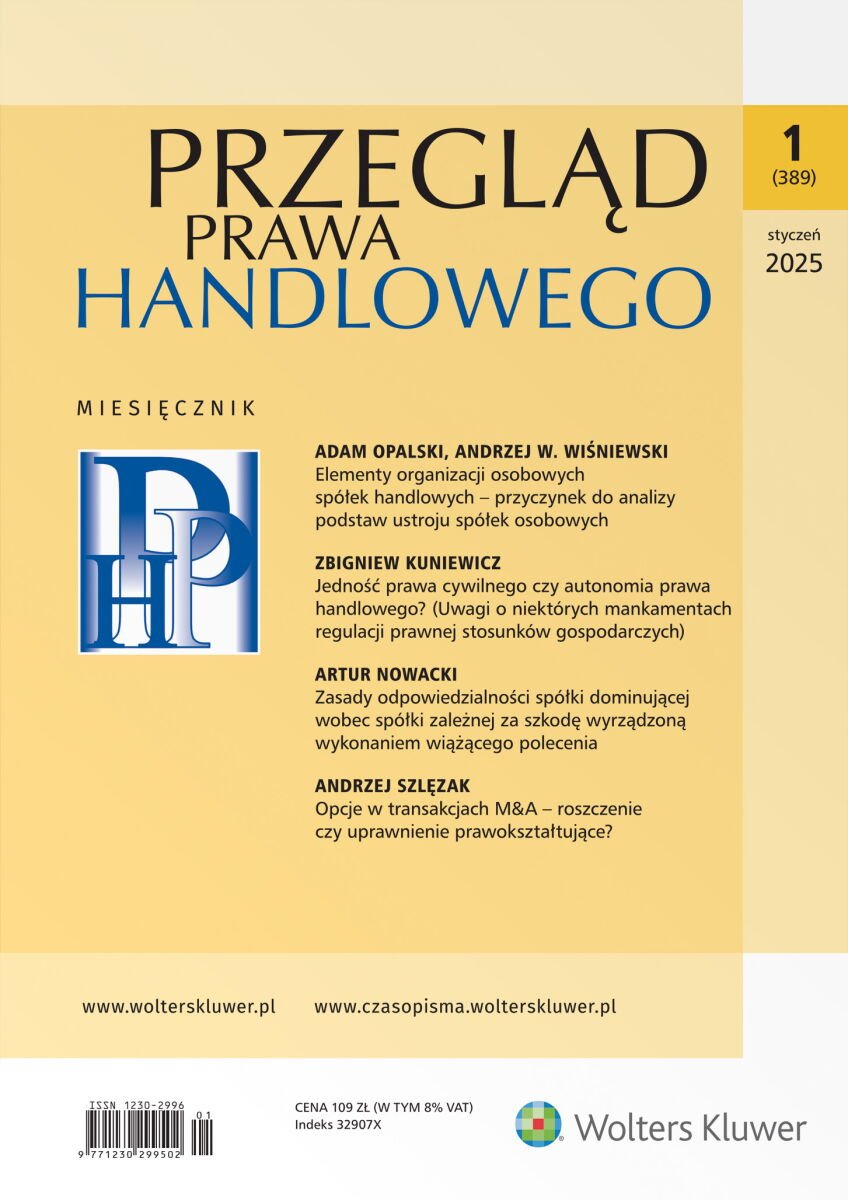 PRZEGLĄD
PRAWA
HANDLOWEGO

1
(389)

styczeń
2025

MIESIĘCZNIK

PPH

ADAM OPALSKI, ANDRZEJ W. WIŚNIEWSKI
Elementy organizacji osobowych spółek handlowych – przyczynek do analizy podstaw ustroju spółek osobowych

ZBIGNIEW KUNIEWICZ
Jedność prawa cywilnego czy autonomia prawa handlowego? (Uwagi o niektórych mankamentach regulacji prawnej stosunków gospodarczych)

ARTUR NOWACKI
Zasady odpowiedzialności spółki dominującej wobec spółki zależnej za szkodę wyrządzoną wykonaniem wiążącego polecenia

ANDRZEJ SZLĘZAK
Opcje w transakcjach M&A – roszczenie czy uprawnienie prawokształtujące?

www.wolterskluwer.pl www.czasopisma.wolterskluwer.pl

ISSN 1230-2996
01
9 771230 299502

CENA 109 ZŁ (W TYM 8% VAT)
Indeks 32907X

Wolters Kluwer